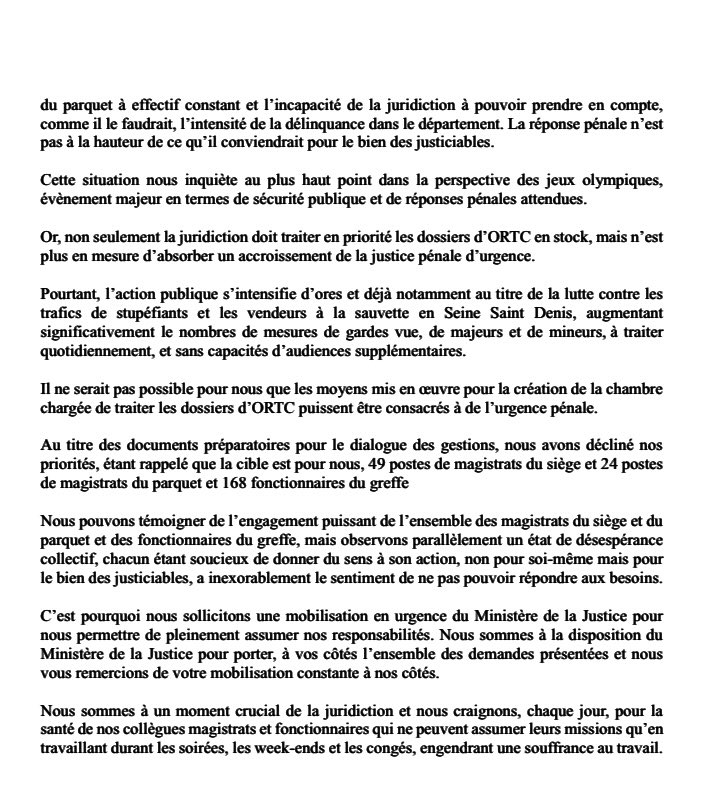 du parquet à effectif constant et l'incapacité de la juridiction à pouvoir prendre en compte, comme il le faudrait, l'intensité de la délinquance dans le département. La réponse pénale n'est pas à la hauteur de ce qu'il conviendrait pour le bien des justiciables.

Cette situation nous inquiète au plus haut point dans la perspective des jeux olympiques, évènement majeur en termes de sécurité publique et de réponses pénales attendues.

Or, non seulement la juridiction doit traiter en priorité les dossiers d'ORTC en stock, mais n'est plus en mesure d'absorber un accroissement de la justice pénale d'urgence.

Pourtant, l'action publique s'intensifie d'ores et déjà notamment au titre de la lutte contre les trafics de stupéfiants et les vendeurs à la sauvette en Seine Saint Denis, augmentant significativement le nombres de mesures de gardes vue, de majeurs et de mineurs, à traiter quotidiennement, et sans capacités d'audiences supplémentaires.

Il ne serait pas possible pour nous que les moyens mis en œuvre pour la création de la chambre chargée de traiter les dossiers d'ORTC puissent être consacrés à de l'urgence pénale.

Au titre des documents préparatoires pour le dialogue des gestions, nous avons décliné nos priorités, étant rappelé que la cible est pour nous, 49 postes de magistrats du siège et 24 postes de magistrats du parquet et 168 fonctionnaires du greffe

Nous pouvons témoigner de l'engagement puissant de l'ensemble des magistrats du siège et du parquet et des fonctionnaires du greffe, mais observons parallèlement un état de désespérance collectif, chacun étant soucieux de donner du sens à son action, non pour soi-même mais pour le bien des justiciables, a inexorablement le sentiment de ne pas pouvoir répondre aux besoins.

C'est pourquoi nous sollicitons une mobilisation en urgence du Ministère de la Justice pour nous permettre de pleinement assumer nos responsabilités. Nous sommes à la disposition du Ministère de la Justice pour porter, à vos côtés l'ensemble des demandes présentées et nous vous remercions de votre mobilisation constante à nos côtés.

Nous sommes à un moment crucial de la juridiction et nous craignons, chaque jour, pour la santé de nos collègues magistrats et fonctionnaires qui ne peuvent assumer leurs missions qu'en travaillant durant les soirées, les week-ends et les congés, engendrant une souffrance au travail.